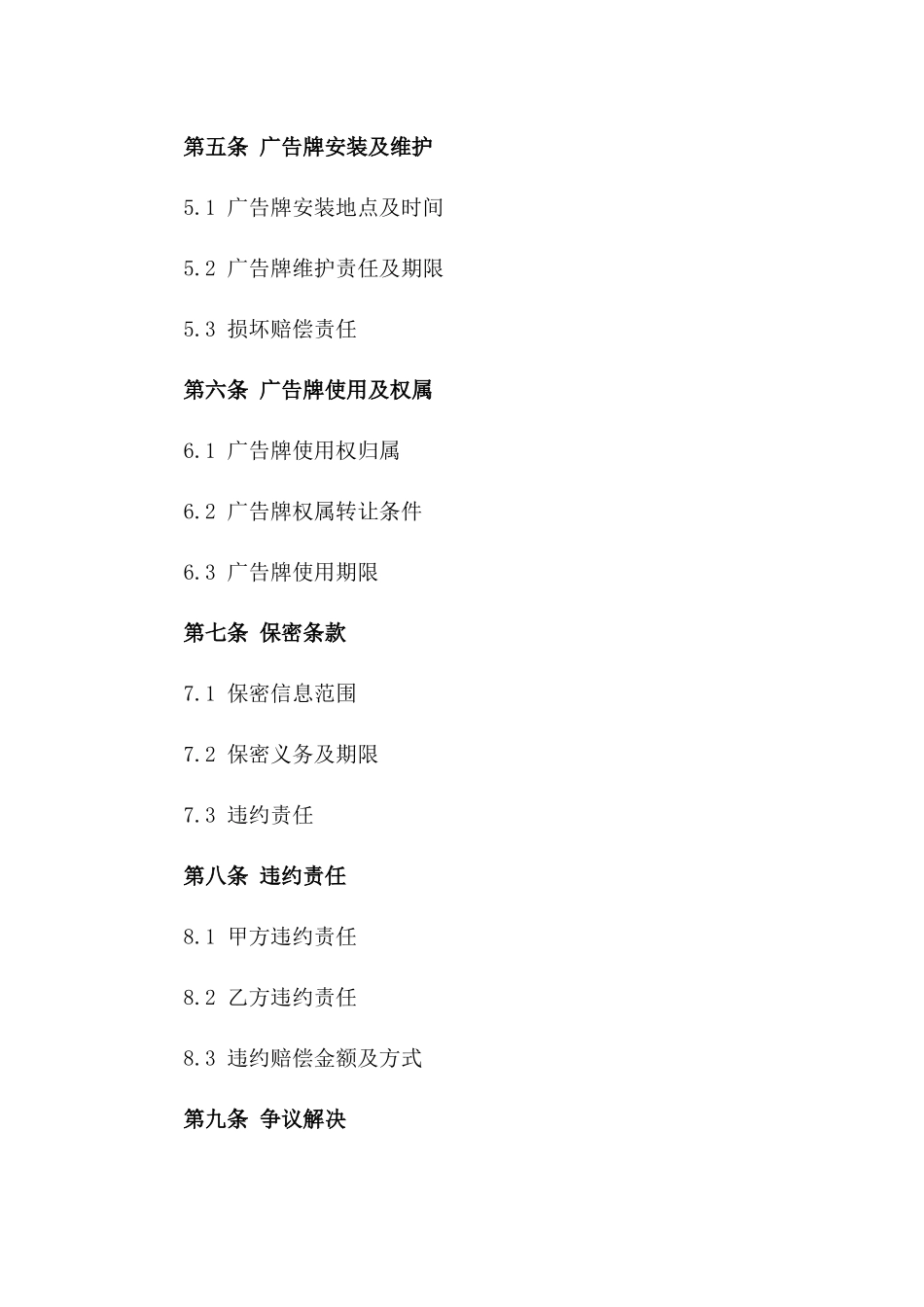 第五条 广告牌安装及维护

5.1 广告牌安装地点及时间

5.2 广告牌维护责任及期限

5.3 损坏赔偿责任

第六条 广告牌使用及权属

6.1 广告牌使用权归属

6.2 广告牌权属转让条件

6.3 广告牌使用期限

第七条 保密条款

7.1 保密信息范围

7.2 保密义务及期限

7.3 违约责任

第八条 违约责任

8.1 甲方违约责任

8.2 乙方违约责任

8.3 违约赔偿金额及方式

第九条 争议解决